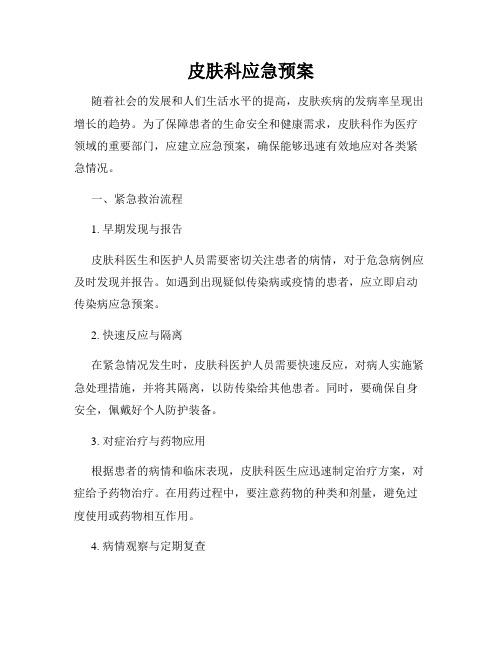 皮肤科应急预案

随着社会的发展和人们生活水平的提高，皮肤疾病的发病率呈现出增长的趋势。为了保障患者的生命安全和健康需求，皮肤科作为医疗领域的重要部门，应建立应急预案，确保能够迅速有效地应对各类紧急情况。

一、紧急救治流程

1. 早期发现与报告

皮肤科医生和医护人员需要密切关注患者的病情，对于危急病例应及时发现并报告。如遇到出现疑似传染病或疫情的患者，应立即启动传染病应急预案。

2. 快速反应与隔离

在紧急情况发生时，皮肤科医护人员需要快速反应，对病人实施紧急处理措施，并将其隔离，以防传染给其他患者。同时，要确保自身安全，佩戴好个人防护装备。

3. 对症治疗与药物应用

根据患者的病情和临床表现，皮肤科医生应迅速制定治疗方案，对症给予药物治疗。在用药过程中，要注意药物的种类和剂量，避免过度使用或药物相互作用。

4. 病情观察与定期复查